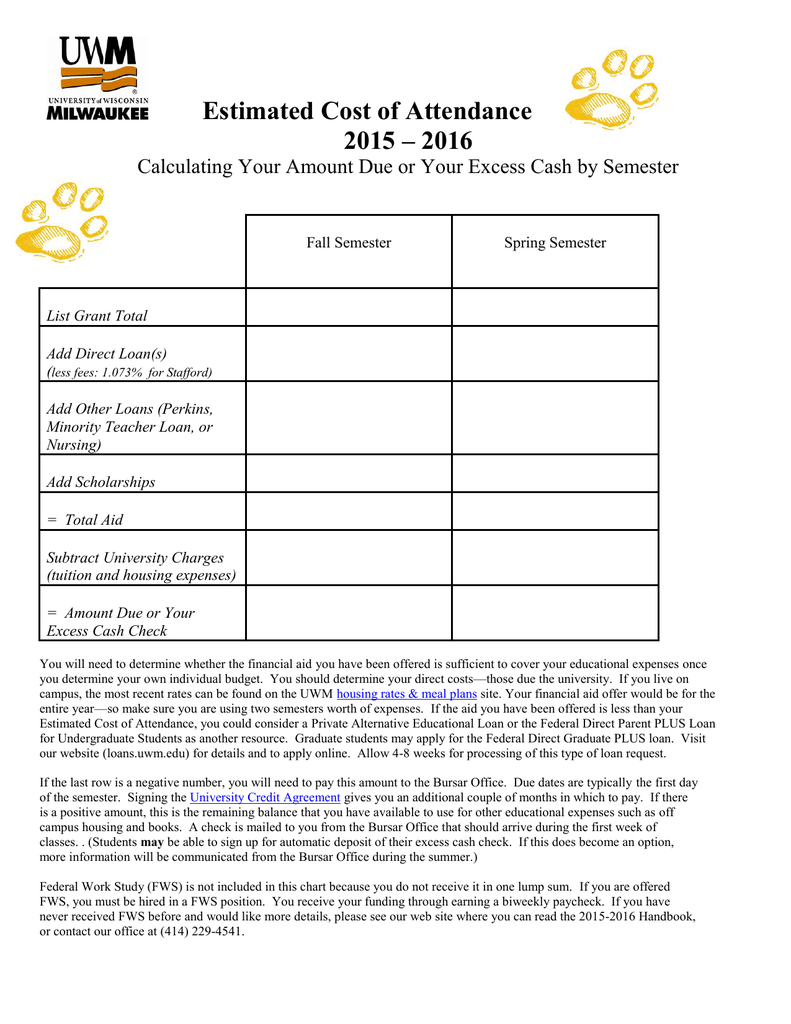 UWM
UNIVERSITY of WISCONSIN
MILWAUKEE

Estimated Cost of Attendance
2015 – 2016
Calculating Your Amount Due or Your Excess Cash by Semester

| | Fall Semester | Spring Semester |
|---|---|---|
| List Grant Total | | |
| Add Direct Loan(s) (less fees: 1.073% for Stafford) | | |
| Add Other Loans (Perkins, Minority Teacher Loan, or Nursing) | | |
| Add Scholarships | | |
| = Total Aid | | |
| Subtract University Charges (tuition and housing expenses) | | |
| = Amount Due or Your Excess Cash Check | | |

You will need to determine whether the financial aid you have been offered is sufficient to cover your educational expenses once you determine your own individual budget. You should determine your direct costs—those due the university. If you live on campus, the most recent rates can be found on the UWM housing rates & meal plans site. Your financial aid offer would be for the entire year—so make sure you are using two semesters worth of expenses. If the aid you have been offered is less than your Estimated Cost of Attendance, you could consider a Private Alternative Educational Loan or the Federal Direct Parent PLUS Loan for Undergraduate Students as another resource. Graduate students may apply for the Federal Direct Graduate PLUS loan. Visit our website (loans.uwm.edu) for details and to apply online. Allow 4-8 weeks for processing of this type of loan request.

If the last row is a negative number, you will need to pay this amount to the Bursar Office. Due dates are typically the first day of the semester. Signing the University Credit Agreement gives you an additional couple of months in which to pay. If there is a positive amount, this is the remaining balance that you have available to use for other educational expenses such as off campus housing and books. A check is mailed to you from the Bursar Office that should arrive during the first week of classes. . (Students may be able to sign up for automatic deposit of their excess cash check. If this does become an option, more information will be communicated from the Bursar Office during the summer.)

Federal Work Study (FWS) is not included in this chart because you do not receive it in one lump sum. If you are offered FWS, you must be hired in a FWS position. You receive your funding through earning a biweekly paycheck. If you have never received FWS before and would like more details, please see our web site where you can read the 2015-2016 Handbook, or contact our office at (414) 229-4541.